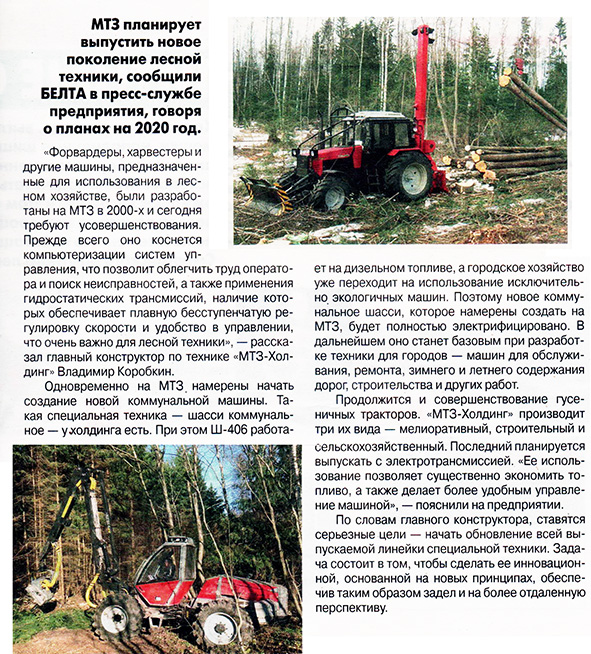 МТЗ планирует выпустить новое поколение лесной техники, сообщили БЕЛТА в пресс-службе предприятия, говоря о планах на 2020 год.

«Форвардеры, харвестеры и другие машины, предназначенные для использования в лесном хозяйстве, были разработаны на МТЗ в 2000-х и сегодня требуют усовершенствования. Прежде всего оно коснется компьютеризации систем управления, что позволит облегчить труд оператора и поиск неисправностей, а также применения гидростатических трансмиссий, наличие которых обеспечивает плавную бесступенчатую регулировку скорости и удобство в управлении, что очень важно для лесной техники», — рассказал главный конструктор по технике «МТЗ-Холдинг» Владимир Коробкин.

Одновременно на МТЗ намерены начать создание новой коммунальной машины. Такая специальная техника — шасси коммунальное — у холдинга есть. При этом Ш-406 работает на дизельном топливе, а городское хозяйство уже переходит на использование исключительно экологичных машин. Поэтому новое коммунальное шасси, которое намерены создать на МТЗ, будет полностью электрифицировано. В дальнейшем оно станет базовым при разработке техники для городов — машин для обслуживания, ремонта, зимнего и летнего содержания дорог, строительства и других работ.

Продолжится и совершенствование гусеничных тракторов. «МТЗ-Холдинг» производит три их вида — мелиоративный, строительный и сельскохозяйственный. Последний планируется выпускать с электротрансмиссией. «Ее использование позволяет существенно экономить топливо, а также делает более удобным управление машиной», — пояснили на предприятии.

По словам главного конструктора, ставятся серьезные цели — начать обновление всей выпускаемой линейки специальной техники. Задача состоит в том, чтобы сделать ее инновационной, основанной на новых принципах, обеспечив таким образом задел и на более отдаленную перспективу.